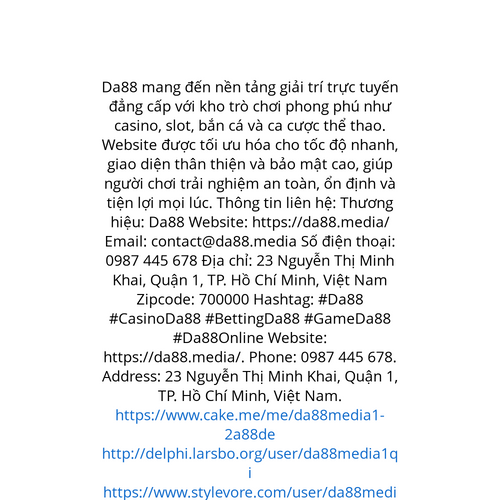 Da88 mang đến nền tảng giải trí trực tuyến đẳng cấp với kho trò chơi phong phú như casino, slot, bắn cá và ca cược thể thao. Website được tối ưu hóa cho tốc độ nhanh, giao diện thân thiện và bảo mật cao, giúp người chơi trải nghiệm an toàn, ổn định và tiện lợi mọi lúc. Thông tin liên hệ: Thương hiệu: Da88 Website: https://da88.media/ Email: contact@da88.media Số điện thoại: 0987 445 678 Địa chỉ: 23 Nguyễn Thị Minh Khai, Quận 1, TP. Hồ Chí Minh, Việt Nam Zipcode: 700000 Hashtag: #Da88 #CasinoDa88 #BettingDa88 #GameDa88 #Da88Online Website: https://da88.media/. Phone: 0987 445 678. Address: 23 Nguyễn Thị Minh Khai, Quận 1, TP. Hồ Chí Minh, Việt Nam.
https://www.cake.me/me/da88media1-2a88de
http://delphi.larsbo.org/user/da88media1qi
https://www.stylevore.com/user/da88medi